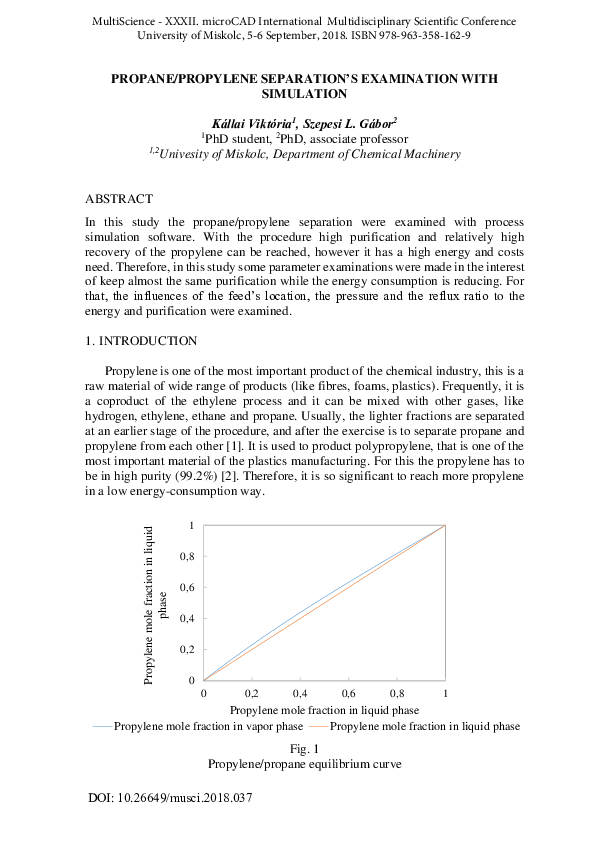 MultiScience - XXXII. microCAD International Multidisciplinary Scientific Conference
University of Miskolc, 5-6 September, 2018. ISBN 978-963-358-162-9

PROPANE/PROPYLENE SEPARATION'S EXAMINATION WITH SIMULATION

Kállai Viktória$^1$, Szepesi L. Gábor$^2$
$^1$PhD student, $^2$PhD, associate professor
$^{1,2}$Univesity of Miskolc, Department of Chemical Machinery

ABSTRACT

In this study the propane/propylene separation were examined with process simulation software. With the procedure high purification and relatively high recovery of the propylene can be reached, however it has a high energy and costs need. Therefore, in this study some parameter examinations were made in the interest of keep almost the same purification while the energy consumption is reducing. For that, the influences of the feed's location, the pressure and the reflux ratio to the energy and purification were examined.

1. INTRODUCTION

Propylene is one of the most important product of the chemical industry, this is a raw material of wide range of products (like fibres, foams, plastics). Frequently, it is a coproduct of the ethylene process and it can be mixed with other gases, like hydrogen, ethylene, ethane and propane. Usually, the lighter fractions are separated at an earlier stage of the procedure, and after the exercise is to separate propane and propylene from each other [1]. It is used to product polypropylene, that is one of the most important material of the plastics manufacturing. For this the propylene has to be in high purity (99.2%) [2]. Therefore, it is so significant to reach more propylene in a low energy-consumption way.

Propylene mole fraction in liquid phase
1
0,8
0,6
0,4
0,2
0
0
0,2
0,4
0,6
0,8
1
Propylene mole fraction in liquid phase
Propylene mole fraction in vapor phase
Propylene mole fraction in liquid phase

Fig. 1
Propylene/propane equilibrium curve

DOI: 10.26649/musci.2018.037